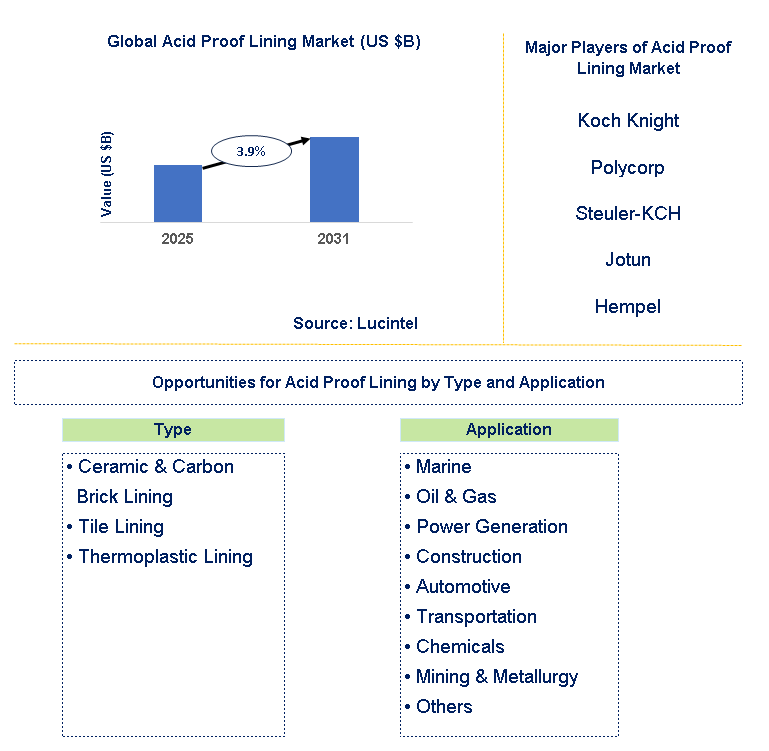 Global Acid Proof Lining Market (US $B)

Value (US $B)

3.9%

2025

2031

Source: Lucintel

Major Players of Acid Proof Lining Market

Koch Knight

Polycorp

Steuler-KCH

Jotun

Hempel

Opportunities for Acid Proof Lining by Type and Application

Type

• Ceramic & Carbon Brick Lining
• Tile Lining
• Thermoplastic Lining

Application

• Marine
• Oil & Gas
• Power Generation
• Construction
• Automotive
• Transportation
• Chemicals
• Mining & Metallurgy
• Others